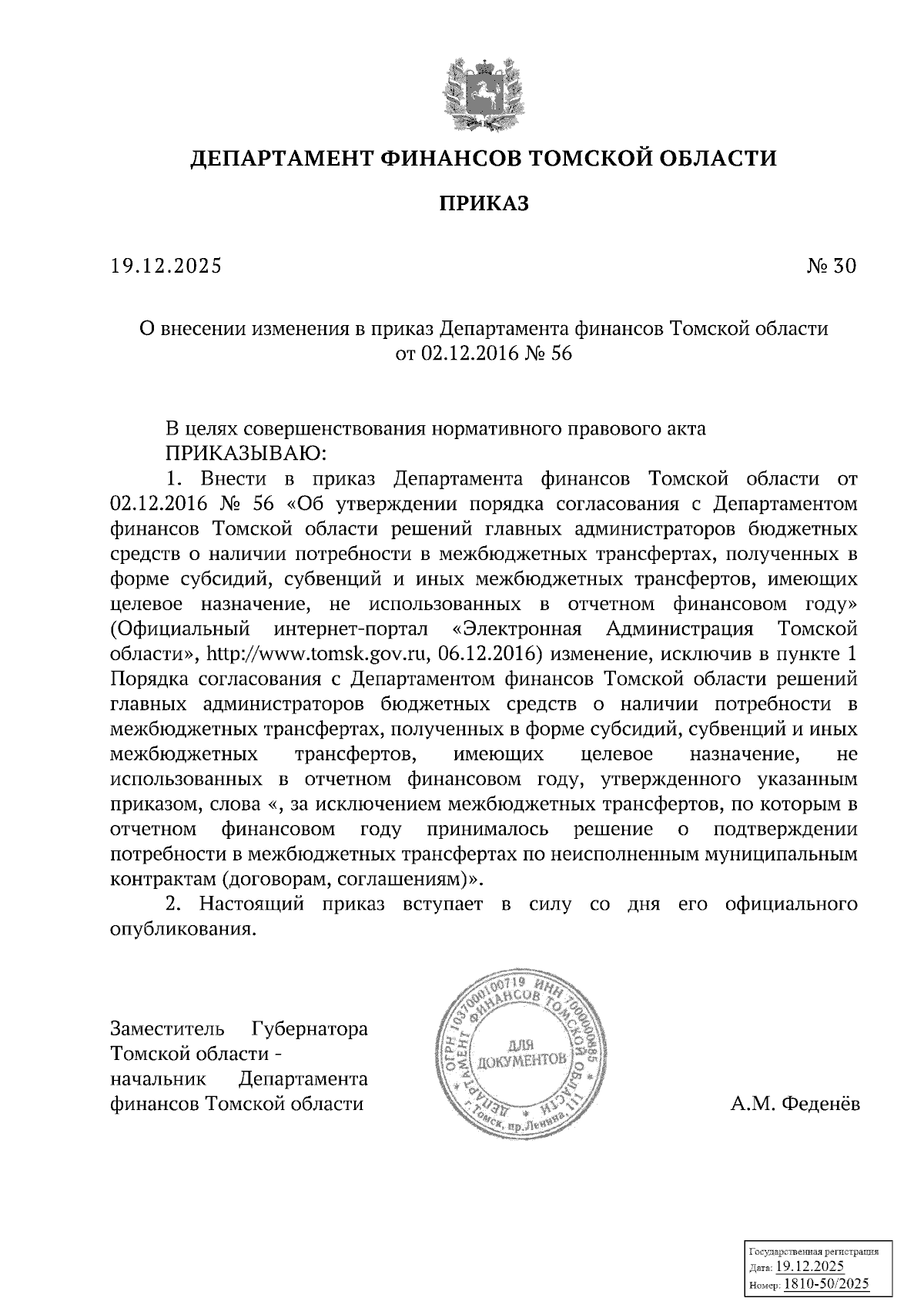 ДЕПАРТАМЕНТ ФИНАНСОВ ТОМСКОЙ ОБЛАСТИ

ПРИКАЗ

19.12.2025

№ 30

О внесении изменения в приказ Департамента финансов Томской области от 02.12.2016 № 56

В целях совершенствования нормативного правового акта

ПРИКАЗЫВАЮ:

1. Внести в приказ Департамента финансов Томской области от 02.12.2016 № 56 «Об утверждении порядка согласования с Департаментом финансов Томской области решений главных администраторов бюджетных средств о наличии потребности в межбюджетных трансфертах, полученных в форме субсидий, субвенций и иных межбюджетных трансфертов, имеющих целевое назначение, не использованных в отчетном финансовом году» (Официальный интернет-портал «Электронная Администрация Томской области», http://www.tomsk.gov.ru, 06.12.2016) изменение, исключив в пункте 1 Порядка согласования с Департаментом финансов Томской области решений главных администраторов бюджетных средств о наличии потребности в межбюджетных трансфертах, полученных в форме субсидий, субвенций и иных межбюджетных трансфертов, имеющих целевое назначение, не использованных в отчетном финансовом году, утвержденного указанным приказом, слова «, за исключением межбюджетных трансфертов, по которым в отчетном финансовом году принималось решение о подтверждении потребности в межбюджетных трансфертах по неисполненным муниципальным контрактам (договорам, соглашениям)».

2. Настоящий приказ вступает в силу со дня его официального опубликования.

Заместитель Губернатора Томской области - начальник Департамента финансов Томской области

ОГРН 1037000100719 ИНН 7000000885 ДЕПАРТАМЕНТ ФИНАНСОВ ТОМСКОЙ ОБЛАСТИ г.Томск, пр.Ленина, 111 ДЛЯ ДОКУМЕНТОВ

А.М. Феденёв

Государственная регистрация
Дата: 19.12.2025
Номер: 1810-50/2025